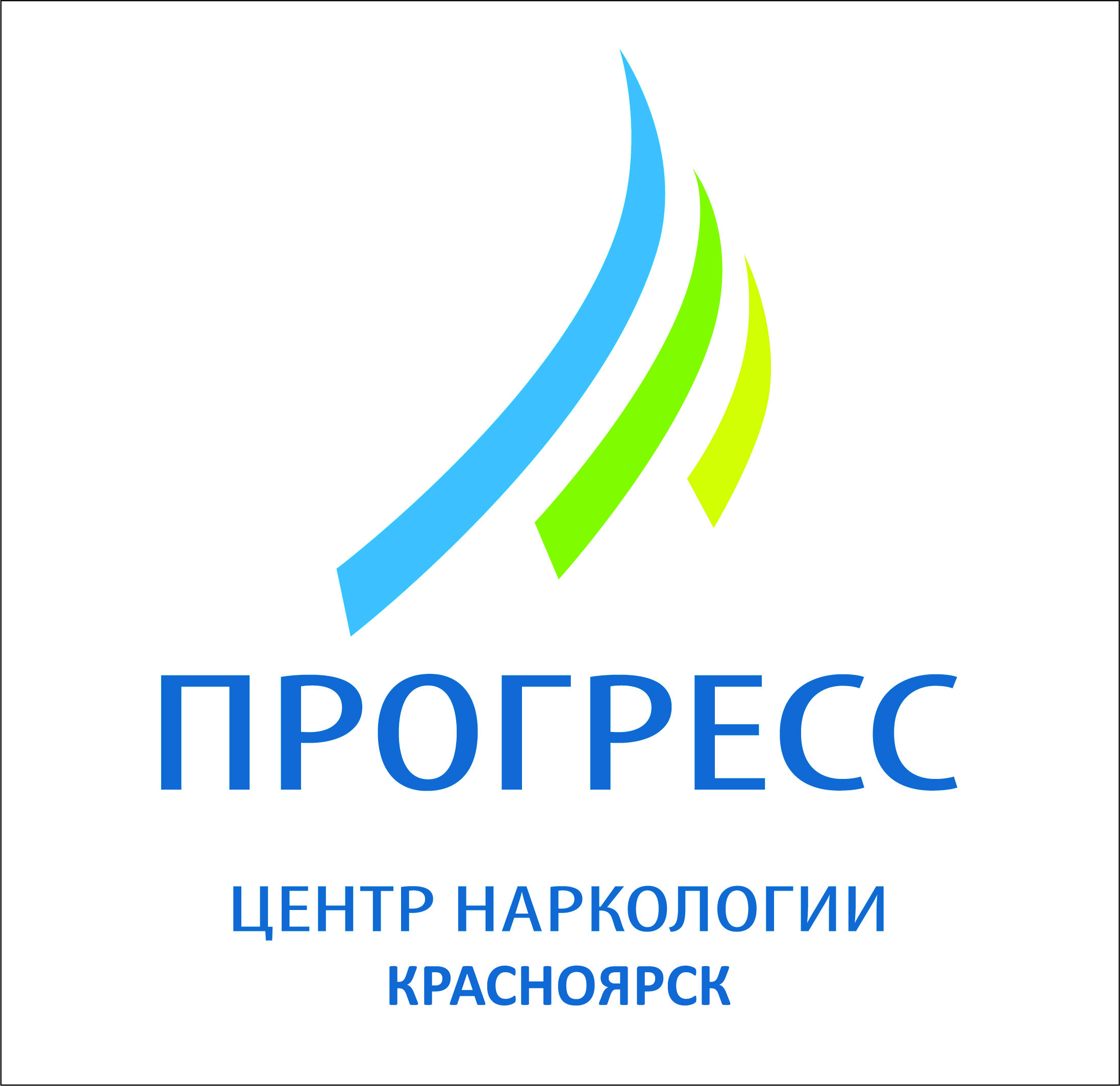 ПРОГРЕСС

ЦЕНТР НАРКОЛОГИИ
КРАСНОЯРСК